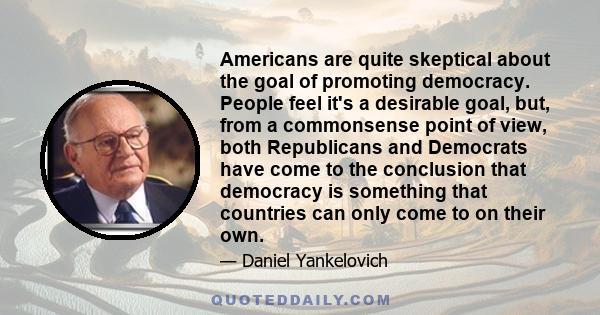 Americans are quite skeptical about the goal of promoting democracy. People feel it's a desirable goal, but, from a commonsense point of view, both Republicans and Democrats have come to the conclusion that democracy is something that countries can only come to on their own.

— Daniel Yankelovich

QUOTEDDAILY.COM